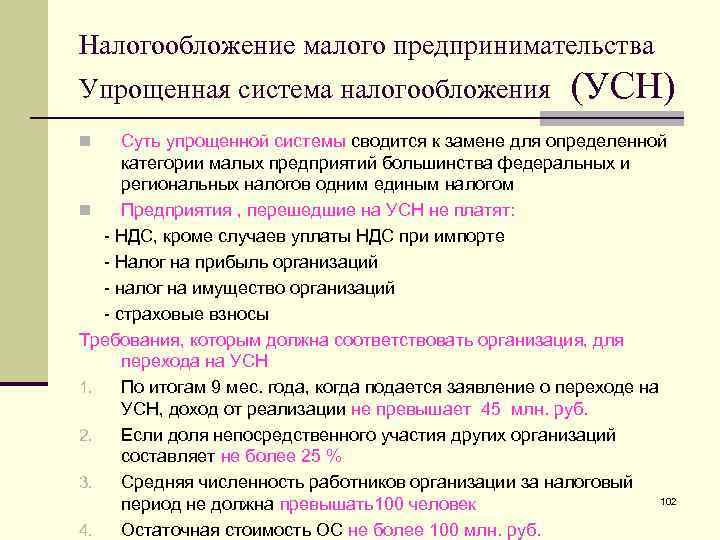 Налогообложение малого предпринимательства
Упрощенная система налогообложения (УСН)

Суть упрощенной системы сводится к замене для определенной категории малых предприятий большинства федеральных и региональных налогов одним единым налогом

Предприятия , перешедшие на УСН не платят:
- НДС, кроме случаев уплаты НДС при импорте
- Налог на прибыль организаций
- налог на имущество организаций
- страховые взносы

Требования, которым должна соответствовать организация, для перехода на УСН

1. По итогам 9 мес. года, когда подается заявление о переходе на УСН, доход от реализации не превышает 45 млн. руб.
2. Если доля непосредственного участия других организаций составляет не более 25 %
3. Средняя численность работников организации за налоговый период не должна превышать100 человек
4. Остаточная стоимость ОС не более 100 млн. руб.

102